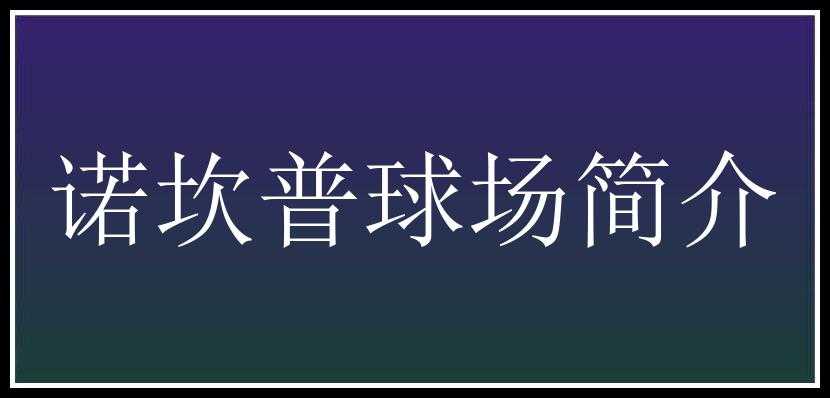 诺坎普球场简介